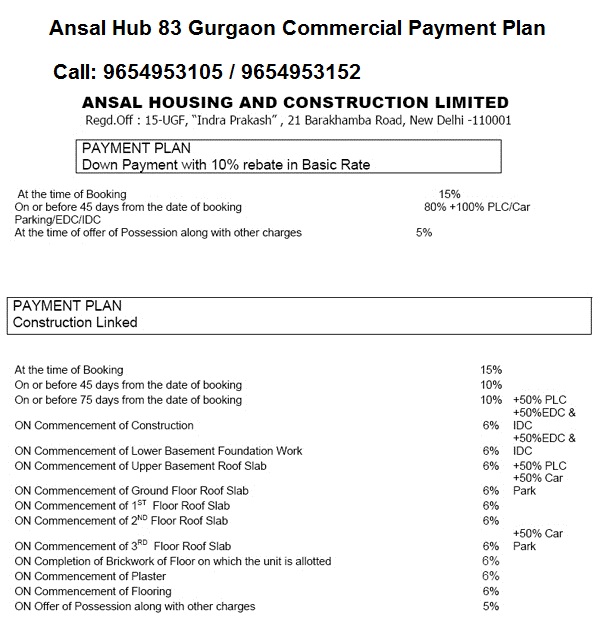 Ansal Hub 83 Gurgaon Commercial Payment Plan

Call: 9654953105 / 9654953152

ANSAL HOUSING AND CONSTRUCTION LIMITED

Regd.Off : 15-UGF, "Indra Prakash" , 21 Barakhamba Road, New Delhi -110001

PAYMENT PLAN
Down Payment with 10% rebate in Basic Rate

| | |
|---|---|
| At the time of Booking | 15% |
| On or before 45 days from the date of booking | 80% +100% PLC/Car Parking/EDC/IDC |
| At the time of offer of Possession along with other charges | 5% |

PAYMENT PLAN
Construction Linked

| | | |
|---|---|---|
| At the time of Booking | 15% | |
| On or before 45 days from the date of booking | 10% | |
| On or before 75 days from the date of booking | 10% | +50% PLC |
| ON Commencement of Construction | 6% | +50%EDC & IDC |
| ON Commencement of Lower Basement Foundation Work | 6% | +50%EDC & IDC |
| ON Commencement of Upper Basement Roof Slab | 6% | +50% PLC |
| ON Commencement of Ground Floor Roof Slab | 6% | +50% Car Park |
| ON Commencement of $1^{ST}$ Floor Roof Slab | 6% | |
| ON Commencement of $2^{ND}$ Floor Roof Slab | 6% | |
| ON Commencement of $3^{RD}$ Floor Roof Slab | 6% | +50% Car Park |
| ON Completion of Brickwork of Floor on which the unit is allotted | 6% | |
| ON Commencement of Plaster | 6% | |
| ON Commencement of Flooring | 6% | |
| ON Offer of Possession along with other charges | 5% | |